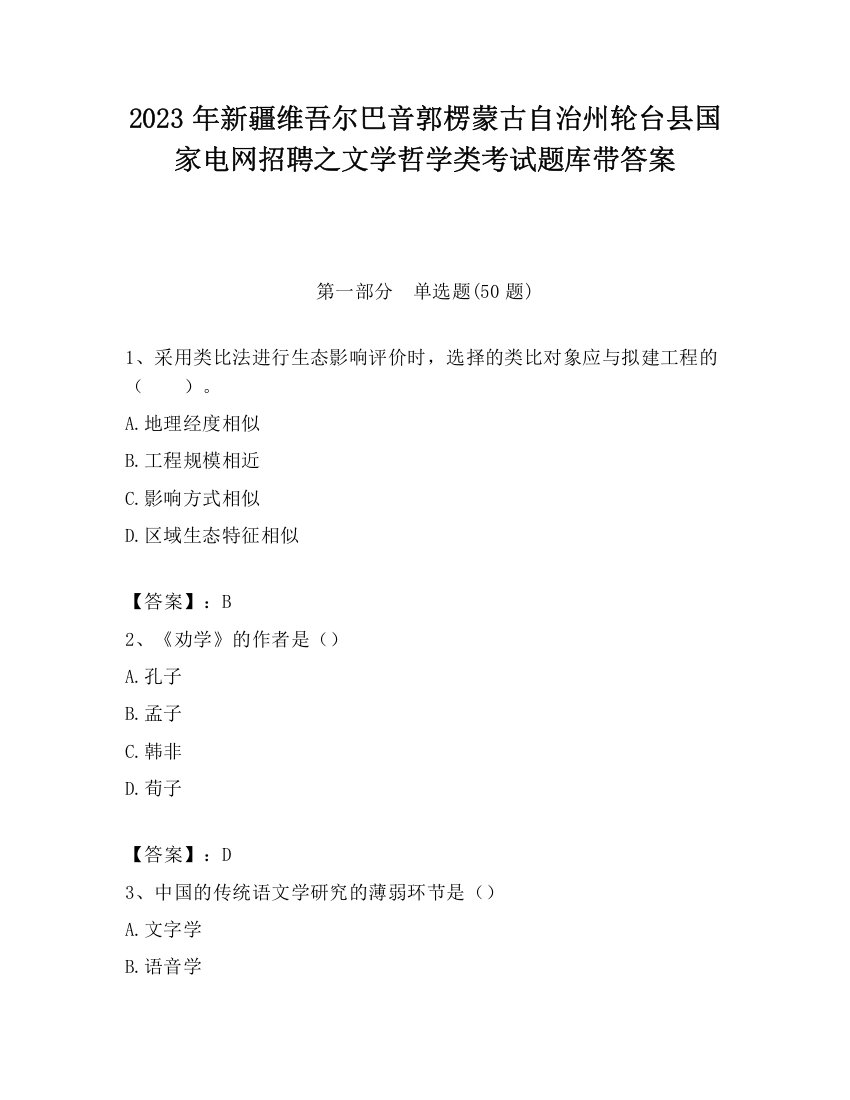 2023 年新疆维吾尔巴音郭楞蒙古自治州轮台县国家电网招聘之文学哲学类考试题库带答案

第一部分　单选题(50 题)

1、采用类比法进行生态影响评价时，选择的类比对象应与拟建工程的（　　）。

A.地理经度相似

B.工程规模相近

C.影响方式相似

D.区域生态特征相似

【答案】：B

2、《劝学》的作者是（）

A.孔子

B.孟子

C.韩非

D.荀子

【答案】：D

3、中国的传统语文学研究的薄弱环节是（）

A.文字学

B.语音学